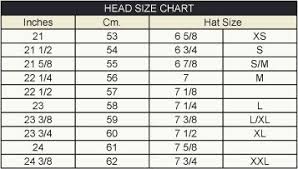 HEAD SIZE CHART

| Inches | Cm. | Hat Size | |
|---|---|---|---|
| 21 | 53 | 6 5/8 | XS |
| 21 1/2 | 54 | 6 3/4 | S |
| 21 5/8 | 55 | 6 7/8 | S/M |
| 22 1/4 | 56 | 7 | M |
| 22 1/2 | 57 | 7 1/8 | |
| 23 | 58 | 7 1/4 | L |
| 23 3/8 | 59 | 7 3/8 | L/XL |
| 23 3/4 | 60 | 7 1/2 | XL |
| 24 | 61 | 7 5/8 | |
| 24 3/8 | 62 | 7 3/4 | XXL |